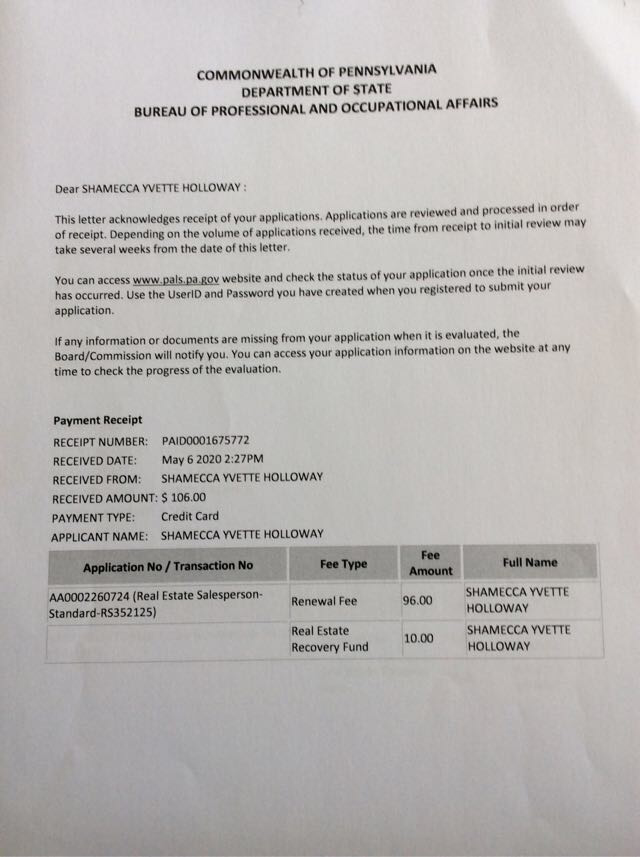 COMMONWEALTH OF PENNSYLVANIA
DEPARTMENT OF STATE
BUREAU OF PROFESSIONAL AND OCCUPATIONAL AFFAIRS

Dear SHAMECCA YVETTE HOLLOWAY :

This letter acknowledges receipt of your applications. Applications are reviewed and processed in order of receipt. Depending on the volume of applications received, the time from receipt to initial review may take several weeks from the date of this letter.

You can access www.pals.pa.gov website and check the status of your application once the initial review has occurred. Use the UserID and Password you have created when you registered to submit your application.

If any information or documents are missing from your application when it is evaluated, the Board/Commission will notify you. You can access your application information on the website at any time to check the progress of the evaluation.

Payment Receipt
RECEIPT NUMBER: PAID0001675772
RECEIVED DATE: May 6 2020 2:27PM
RECEIVED FROM: SHAMECCA YVETTE HOLLOWAY
RECEIVED AMOUNT: $ 106.00
PAYMENT TYPE: Credit Card
APPLICANT NAME: SHAMECCA YVETTE HOLLOWAY

| Application No / Transaction No | Fee Type | Fee Amount | Full Name |
|---|---|---|---|
| AA0002260724 (Real Estate Salesperson-Standard-RS352125) | Renewal Fee | 96.00 | SHAMECCA YVETTE HOLLOWAY |
| | Real Estate Recovery Fund | 10.00 | SHAMECCA YVETTE HOLLOWAY |